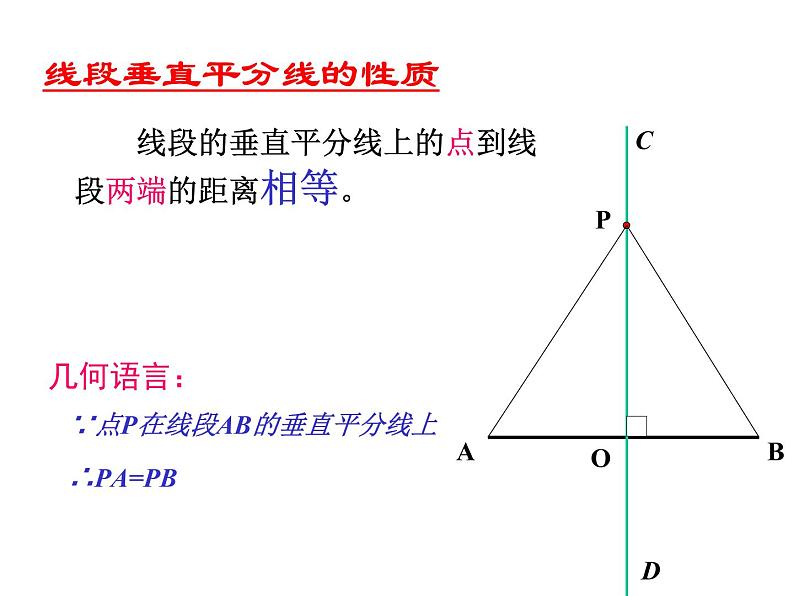 线段垂直平分线的性质

线段的垂直平分线上的点到线段两端的距离相等。

几何语言：

∵点P在线段AB的垂直平分线上

∴PA=PB

C
P
A
O
B
D